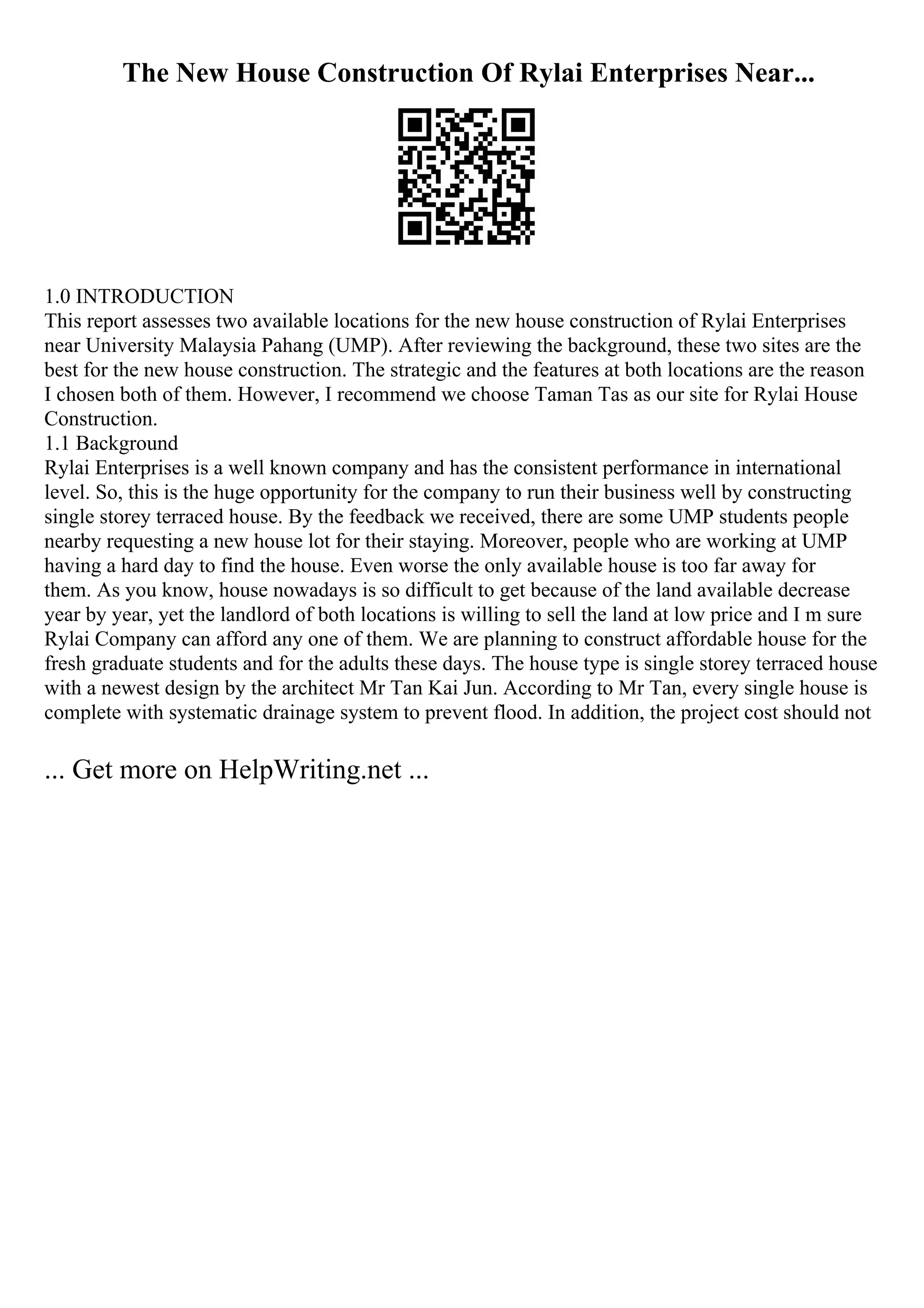 The New House Construction Of Rylai Enterprises Near...

1.0 INTRODUCTION
This report assesses two available locations for the new house construction of Rylai Enterprises near University Malaysia Pahang (UMP). After reviewing the background, these two sites are the best for the new house construction. The strategic and the features at both locations are the reason I chosen both of them. However, I recommend we choose Taman Tas as our site for Rylai House Construction.
1.1 Background
Rylai Enterprises is a well known company and has the consistent performance in international level. So, this is the huge opportunity for the company to run their business well by constructing single storey terraced house. By the feedback we received, there are some UMP students people nearby requesting a new house lot for their staying. Moreover, people who are working at UMP having a hard day to find the house. Even worse the only available house is too far away for them. As you know, house nowadays is so difficult to get because of the land available decrease year by year, yet the landlord of both locations is willing to sell the land at low price and I m sure Rylai Company can afford any one of them. We are planning to construct affordable house for the fresh graduate students and for the adults these days. The house type is single storey terraced house with a newest design by the architect Mr Tan Kai Jun. According to Mr Tan, every single house is complete with systematic drainage system to prevent flood. In addition, the project cost should not

... Get more on HelpWriting.net ...